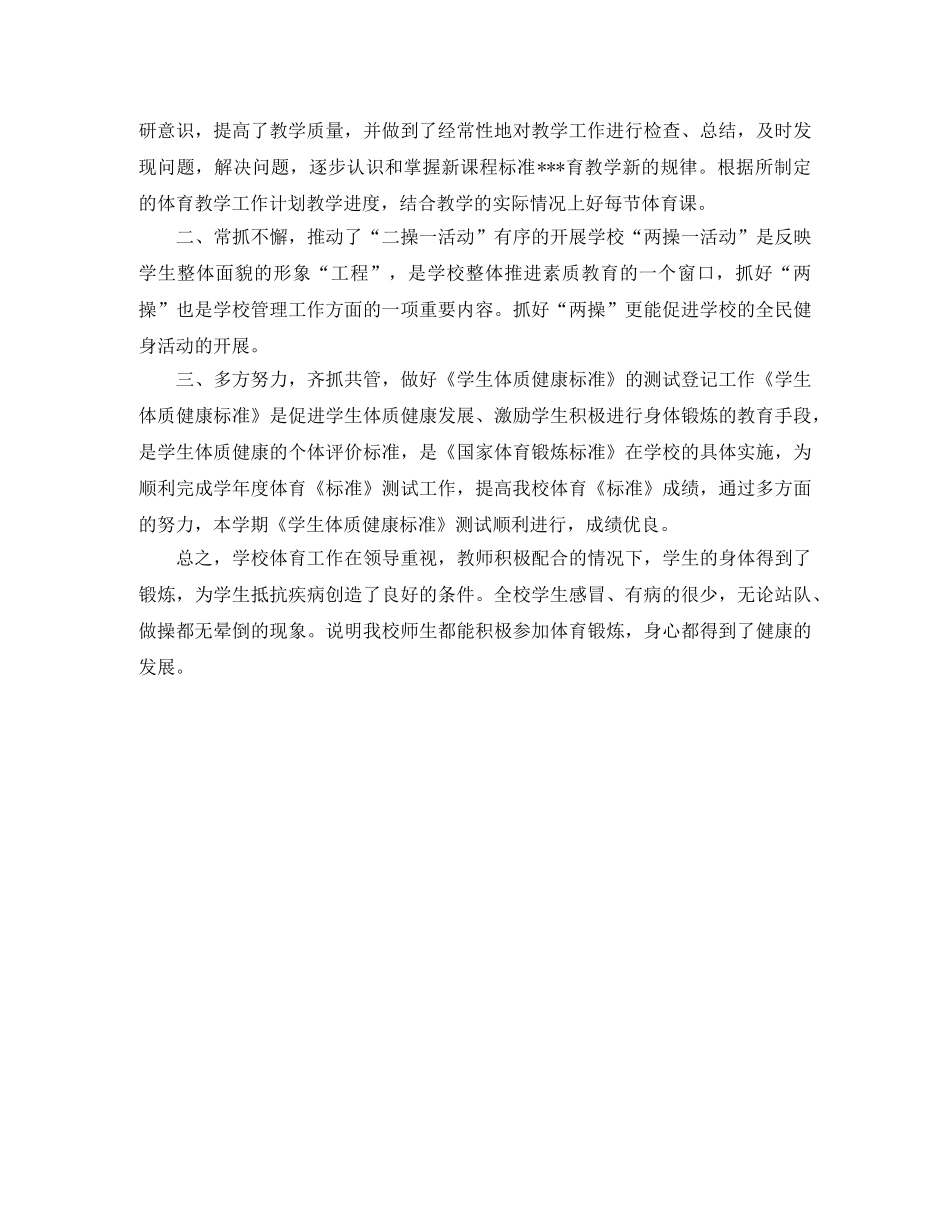 研意识，提高了教学质量，并做到了经常性地对教学工作进行检查、总结，及时发现问题，解决问题，逐步认识和掌握新课程标准***育教学新的规律。根据所制定的体育教学工作计划教学进度，结合教学的实际情况上好每节体育课。

二、常抓不懈，推动了“二操一活动”有序的开展学校“两操一活动”是反映学生整体面貌的形象“工程”，是学校整体推进素质教育的一个窗口，抓好“两操”也是学校管理工作方面的一项重要内容。抓好“两操”更能促进学校的全民健身活动的开展。

三、多方努力，齐抓共管，做好《学生体质健康标准》的测试登记工作《学生体质健康标准》是促进学生体质健康发展、激励学生积极进行身体锻炼的教育手段，是学生体质健康的个体评价标准，是《国家体育锻炼标准》在学校的具体实施，为顺利完成学年度体育《标准》测试工作，提高我校体育《标准》成绩，通过多方面的努力，本学期《学生体质健康标准》测试顺利进行，成绩优良。

总之，学校体育工作在领导重视，教师积极配合的情况下，学生的身体得到了锻炼，为学生抵抗疾病创造了良好的条件。全校学生感冒、有病的很少，无论站队、做操都无晕倒的现象。说明我校师生都能积极参加体育锻炼，身心都得到了健康的发展。